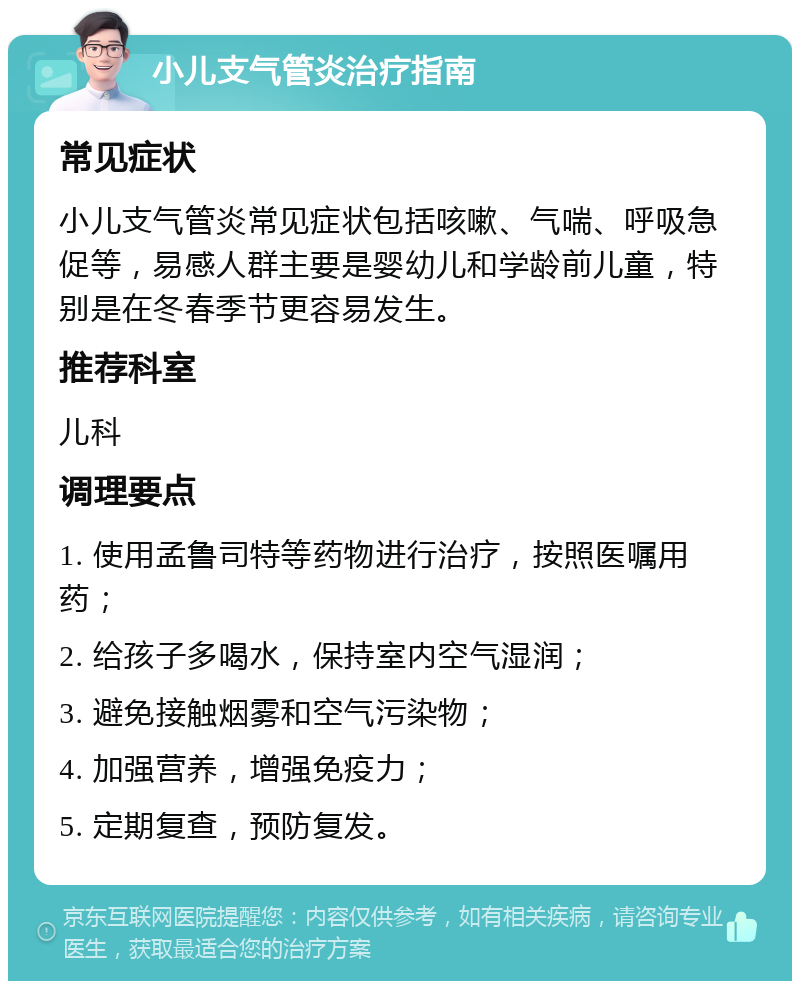 小儿支气管炎治疗指南

常见症状

小儿支气管炎常见症状包括咳嗽、气喘、呼吸急促等，易感人群主要是婴幼儿和学龄前儿童，特别是在冬春季节更容易发生。

推荐科室

儿科

调理要点

1. 使用孟鲁司特等药物进行治疗，按照医嘱用药；

2. 给孩子多喝水，保持室内空气湿润；

3. 避免接触烟雾和空气污染物；

4. 加强营养，增强免疫力；

5. 定期复查，预防复发。

京东互联网医院提醒您：内容仅供参考，如有相关疾病，请咨询专业医生，获取最适合您的治疗方案